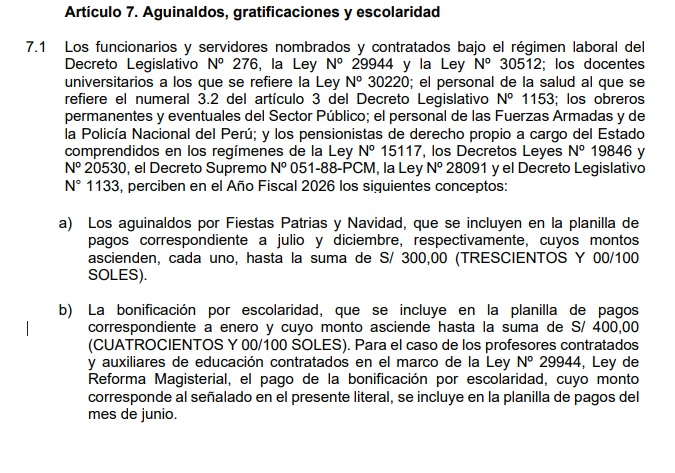 Artículo 7. Aguinaldos, gratificaciones y escolaridad

7.1 Los funcionarios y servidores nombrados y contratados bajo el régimen laboral del Decreto Legislativo Nº 276, la Ley Nº 29944 y la Ley Nº 30512; los docentes universitarios a los que se refiere la Ley Nº 30220; el personal de la salud al que se refiere el numeral 3.2 del artículo 3 del Decreto Legislativo Nº 1153; los obreros permanentes y eventuales del Sector Público; el personal de las Fuerzas Armadas y de la Policía Nacional del Perú; y los pensionistas de derecho propio a cargo del Estado comprendidos en los regímenes de la Ley Nº 15117, los Decretos Leyes Nº 19846 y Nº 20530, el Decreto Supremo Nº 051-88-PCM, la Ley Nº 28091 y el Decreto Legislativo N° 1133, perciben en el Año Fiscal 2026 los siguientes conceptos:

a) Los aguinaldos por Fiestas Patrias y Navidad, que se incluyen en la planilla de pagos correspondiente a julio y diciembre, respectivamente, cuyos montos ascienden, cada uno, hasta la suma de S/ 300,00 (TRESCIENTOS Y 00/100 SOLES).

b) La bonificación por escolaridad, que se incluye en la planilla de pagos correspondiente a enero y cuyo monto asciende hasta la suma de S/ 400,00 (CUATROCIENTOS Y 00/100 SOLES). Para el caso de los profesores contratados y auxiliares de educación contratados en el marco de la Ley Nº 29944, Ley de Reforma Magisterial, el pago de la bonificación por escolaridad, cuyo monto corresponde al señalado en el presente literal, se incluye en la planilla de pagos del mes de junio.